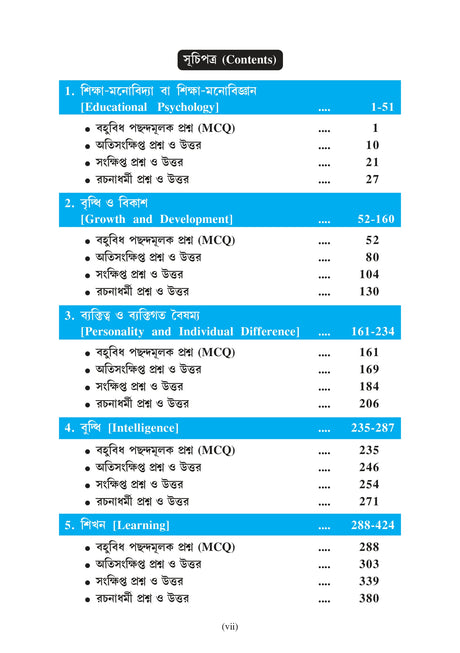 সূচিপত্র (Contents)

1. শিক্ষা-মনোবিদ্যা বা শিক্ষা-মনোবিজ্ঞান [Educational Psychology] .... 1-51

• বহুবিধ পছন্দমূলক প্রশ্ন (MCQ) .... 1
• অতিসংক্ষিপ্ত প্রশ্ন ও উত্তর .... 10
• সংক্ষিপ্ত প্রশ্ন ও উত্তর .... 21
• রচনাধর্মী প্রশ্ন ও উত্তর .... 27

2. বৃদ্ধি ও বিকাশ [Growth and Development] .... 52-160

• বহুবিধ পছন্দমূলক প্রশ্ন (MCQ) .... 52
• অতিসংক্ষিপ্ত প্রশ্ন ও উত্তর .... 80
• সংক্ষিপ্ত প্রশ্ন ও উত্তর .... 104
• রচনাধর্মী প্রশ্ন ও উত্তর .... 130

3. ব্যক্তিত্ব ও ব্যক্তিগত বৈষম্য [Personality and Individual Difference] .... 161-234

• বহুবিধ পছন্দমূলক প্রশ্ন (MCQ) .... 161
• অতিসংক্ষিপ্ত প্রশ্ন ও উত্তর .... 169
• সংক্ষিপ্ত প্রশ্ন ও উত্তর .... 184
• রচনাধর্মী প্রশ্ন ও উত্তর .... 206

4. বুদ্ধি [Intelligence] .... 235-287

• বহুবিধ পছন্দমূলক প্রশ্ন (MCQ) .... 235
• অতিসংক্ষিপ্ত প্রশ্ন ও উত্তর .... 246
• সংক্ষিপ্ত প্রশ্ন ও উত্তর .... 254
• রচনাধর্মী প্রশ্ন ও উত্তর .... 271

5. শিখন [Learning] .... 288-424

• বহুবিধ পছন্দমূলক প্রশ্ন (MCQ) .... 288
• অতিসংক্ষিপ্ত প্রশ্ন ও উত্তর .... 303
• সংক্ষিপ্ত প্রশ্ন ও উত্তর .... 339
• রচনাধর্মী প্রশ্ন ও উত্তর .... 380

(vii)